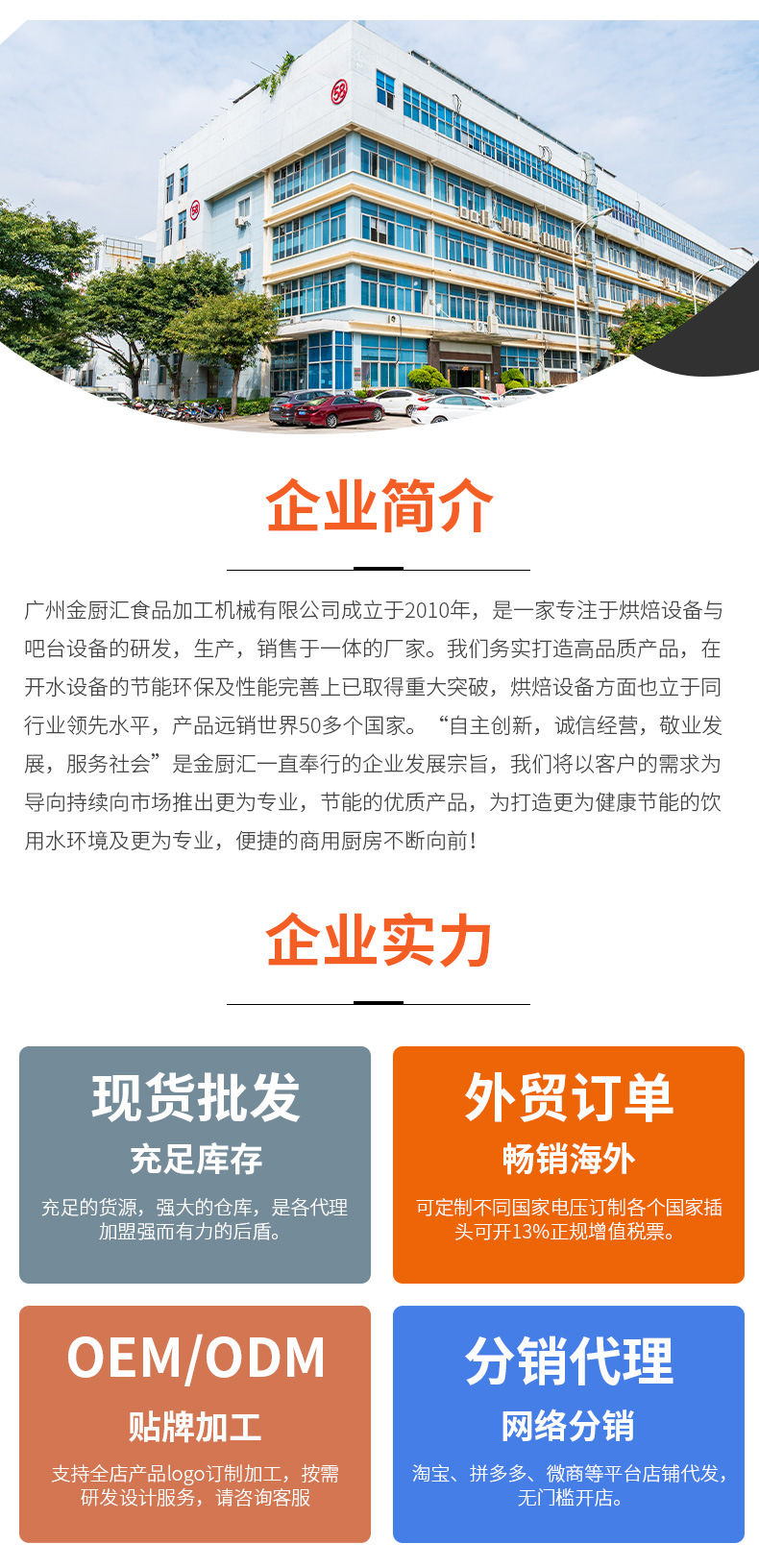 企业简介

广州金厨汇食品加工机械有限公司成立于2010年，是一家专注于烘焙设备与吧台设备的研发，生产，销售于一体的厂家。我们务实打造高品质产品，在开水设备的节能环保及性能完善上已取得重大突破，烘焙设备方面也立于同行业领先水平，产品远销世界50多个国家。“自主创新，诚信经营，敬业发展，服务社会”是金厨汇一直奉行的企业发展宗旨，我们将以客户的需求为导向持续向市场推出更为专业，节能的优质产品，为打造更为健康节能的饮用水环境及更为专业，便捷的商用厨房不断向前！

企业实力

现货批发
充足库存
充足的货源，强大的仓库，是各代理加盟强而有力的后盾。

外贸订单
畅销海外
可定制不同国家电压订制各个国家插头可开13%正规增值税票。

OEM/ODM
贴牌加工
支持全店产品logo订制加工，按需研发设计服务，请咨询客服

分销代理
网络分销
淘宝、拼多多、微商等平台店铺代发，无门槛开店。